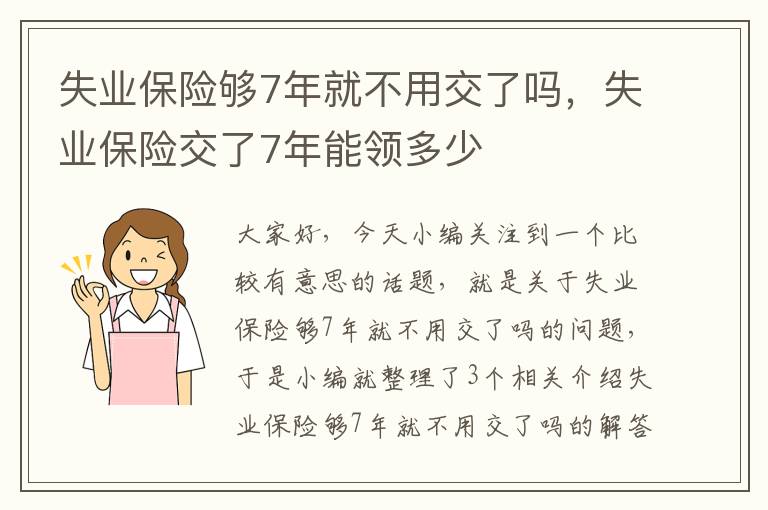 失业保险够7年就不用交了吗，失业保险交了7年能领多少

大家好，今天小编关注到一个比较有意思的话题，就是关于失业保险够7年就不用交了吗的问题，于是小编就整理了3个相关介绍失业保险够7年就不用交了吗的解答